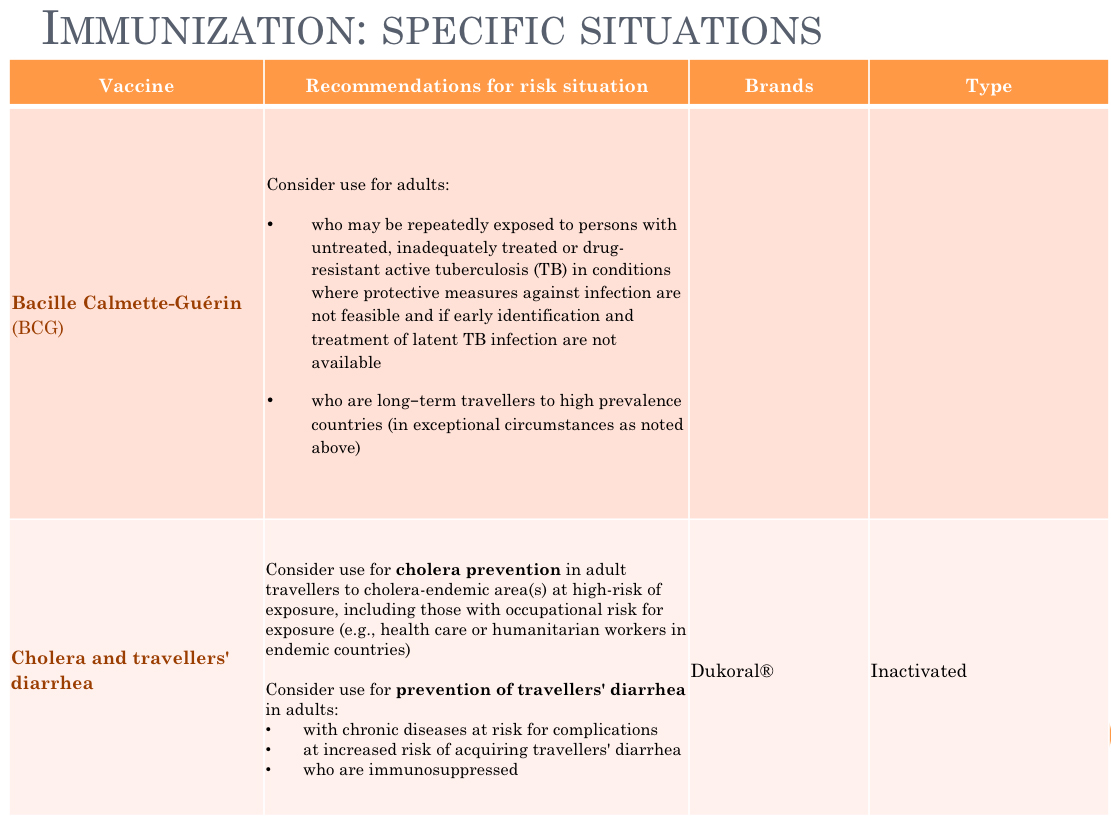 IMMUNIZATION: SPECIFIC SITUATIONS

| Vaccine | Recommendations for risk situation | Brands | Type |
|---|---|---|---|
| **Bacille Calmette-Guérin** (BCG) | Consider use for adults: • who may be repeatedly exposed to persons with untreated, inadequately treated or drug-resistant active tuberculosis (TB) in conditions where protective measures against infection are not feasible and if early identification and treatment of latent TB infection are not available • who are long–term travellers to high prevalence countries (in exceptional circumstances as noted above) | | |
| **Cholera and travellers' diarrhea** | Consider use for **cholera prevention** in adult travellers to cholera-endemic area(s) at high-risk of exposure, including those with occupational risk for exposure (e.g., health care or humanitarian workers in endemic countries) Consider use for **prevention of travellers' diarrhea** in adults: • with chronic diseases at risk for complications • at increased risk of acquiring travellers' diarrhea • who are immunosuppressed | Dukoral® | Inactivated |